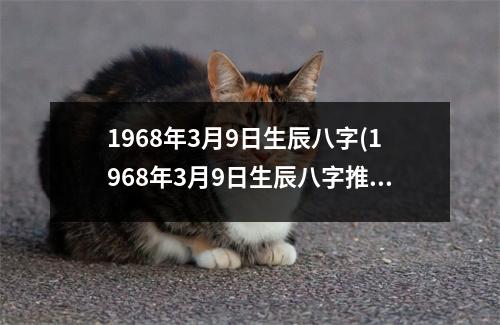 1968年3月9日生辰八字(1968年3月9日生辰八字推...